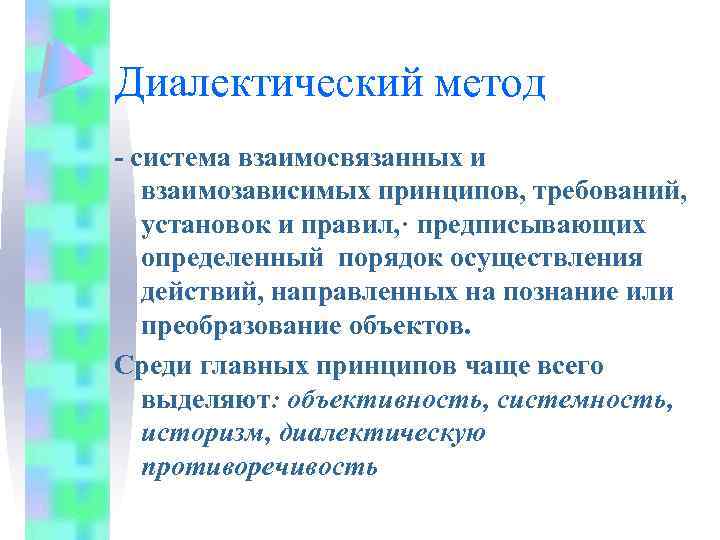 Диалектический метод

- система взаимосвязанных и взаимозависимых принципов, требований, установок и правил,· предписывающих определенный порядок осуществления действий, направленных на познание или преобразование объектов.

Среди главных принципов чаще всего выделяют: объективность, системность, историзм, диалектическую противоречивость